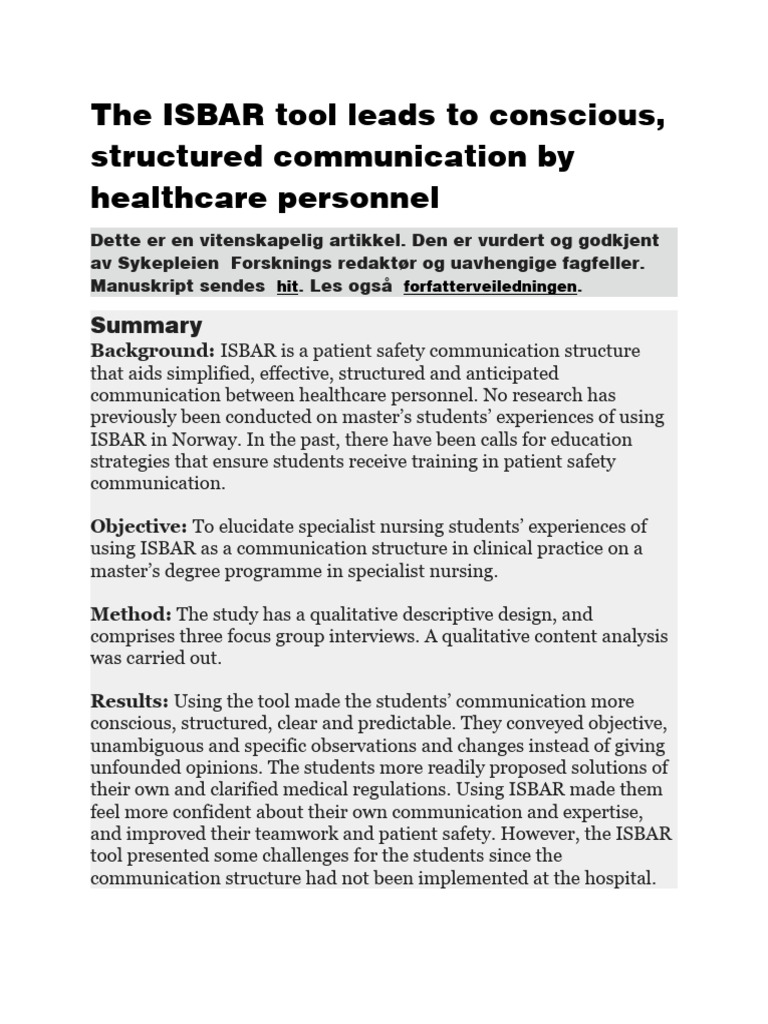 The ISBAR tool leads to conscious, structured communication by healthcare personnel

Dette er en vitenskapelig artikkel. Den er vurdert og godkjent av Sykepleien Forsknings redaktør og uavhengige fagfeller. Manuskript sendes hit. Les også forfatterveiledningen.

Summary

Background: ISBAR is a patient safety communication structure that aids simplified, effective, structured and anticipated communication between healthcare personnel. No research has previously been conducted on master's students' experiences of using ISBAR in Norway. In the past, there have been calls for education strategies that ensure students receive training in patient safety communication.

Objective: To elucidate specialist nursing students' experiences of using ISBAR as a communication structure in clinical practice on a master's degree programme in specialist nursing.

Method: The study has a qualitative descriptive design, and comprises three focus group interviews. A qualitative content analysis was carried out.

Results: Using the tool made the students' communication more conscious, structured, clear and predictable. They conveyed objective, unambiguous and specific observations and changes instead of giving unfounded opinions. The students more readily proposed solutions of their own and clarified medical regulations. Using ISBAR made them feel more confident about their own communication and expertise, and improved their teamwork and patient safety. However, the ISBAR tool presented some challenges for the students since the communication structure had not been implemented at the hospital.